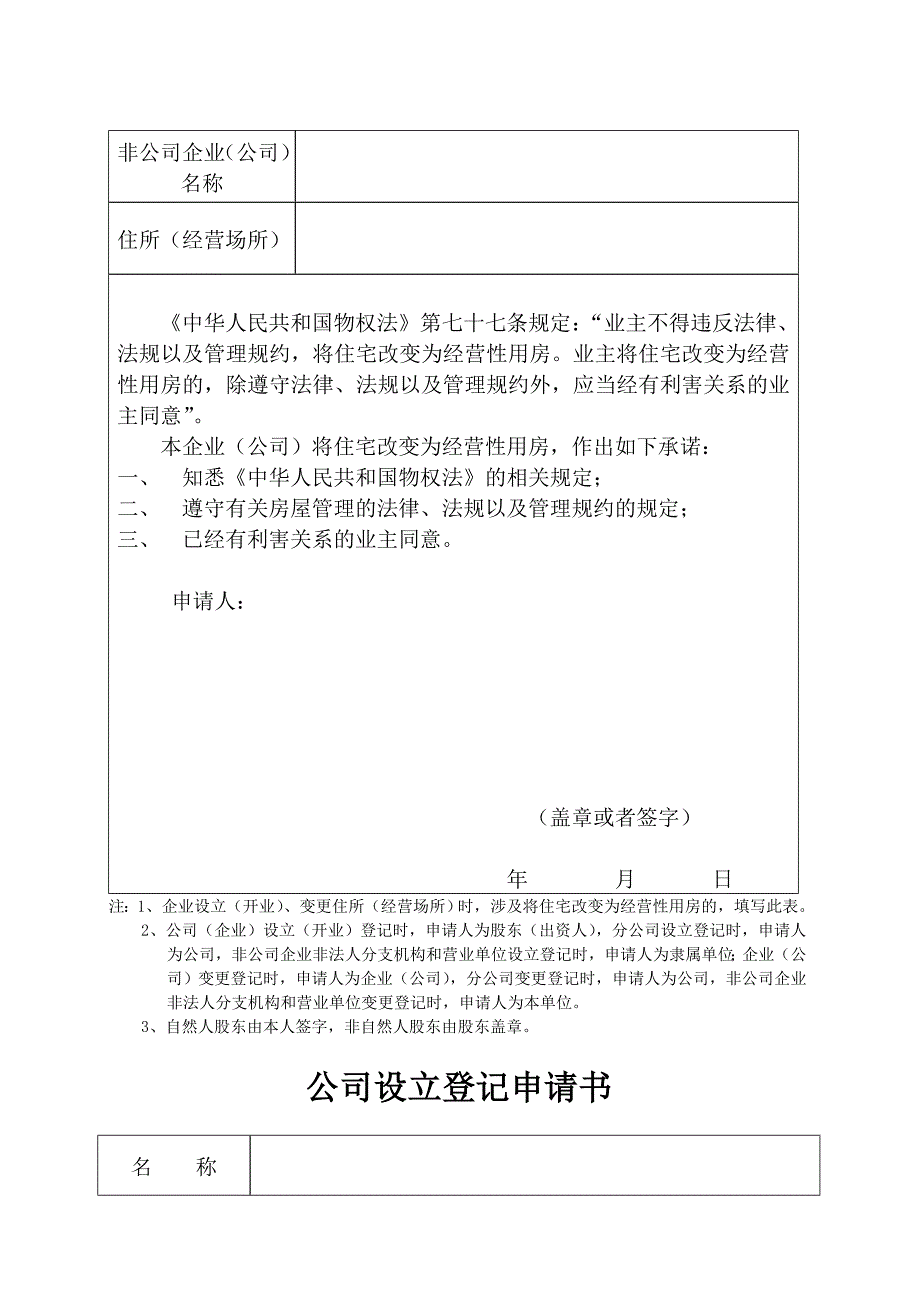 | 非公司企业（公司）名称 | |
|---|---|
| 住所（经营场所） | |

《中华人民共和国物权法》第七十七条规定：“业主不得违反法律、法规以及管理规约，将住宅改变为经营性用房。业主将住宅改变为经营性用房的，除遵守法律、法规以及管理规约外，应当经有利害关系的业主同意”。

本企业（公司）将住宅改变为经营性用房，作出如下承诺：

一、 知悉《中华人民共和国物权法》的相关规定；

二、 遵守有关房屋管理的法律、法规以及管理规约的规定；

三、 已经有利害关系的业主同意。

申请人：

（盖章或者签字）

年 月 日

注：1、企业设立（开业）、变更住所（经营场所）时，涉及将住宅改变为经营性用房的，填写此表。

2、公司（企业）设立（开业）登记时，申请人为股东（出资人），分公司设立登记时，申请人为公司，非公司企业非法人分支机构和营业单位设立登记时，申请人为隶属单位；企业（公司）变更登记时，申请人为企业（公司），分公司变更登记时，申请人为公司，非公司企业非法人分支机构和营业单位变更登记时，申请人为本单位。

3、自然人股东由本人签字，非自然人股东由股东盖章。

公司设立登记申请书

| 名 称 | |
|---|---|